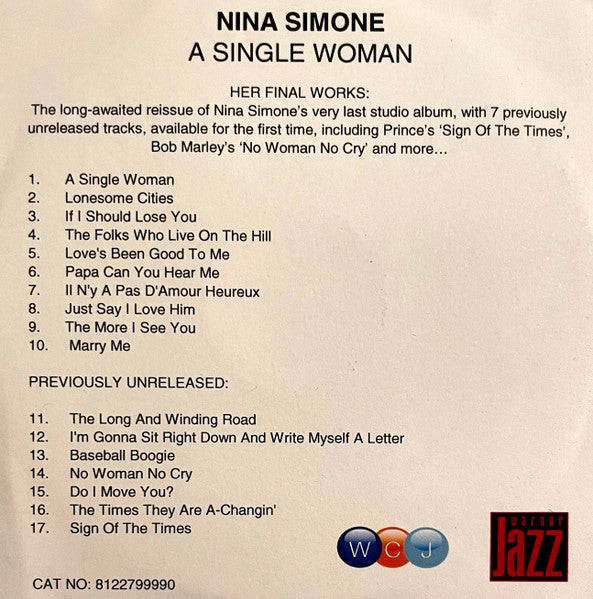 NINA SIMONE
A SINGLE WOMAN

HER FINAL WORKS:
The long-awaited reissue of Nina Simone's very last studio album, with 7 previously unreleased tracks, available for the first time, including Prince's 'Sign Of The Times', Bob Marley's 'No Woman No Cry' and more...

1. A Single Woman
2. Lonesome Cities
3. If I Should Lose You
4. The Folks Who Live On The Hill
5. Love's Been Good To Me
6. Papa Can You Hear Me
7. Il N'y A Pas D'Amour Heureux
8. Just Say I Love Him
9. The More I See You
10. Marry Me

PREVIOUSLY UNRELEASED:

11. The Long And Winding Road
12. I'm Gonna Sit Right Down And Write Myself A Letter
13. Baseball Boogie
14. No Woman No Cry
15. Do I Move You?
16. The Times They Are A-Changin'
17. Sign Of The Times

W C J

warner
Jazz

CAT NO: 8122799990